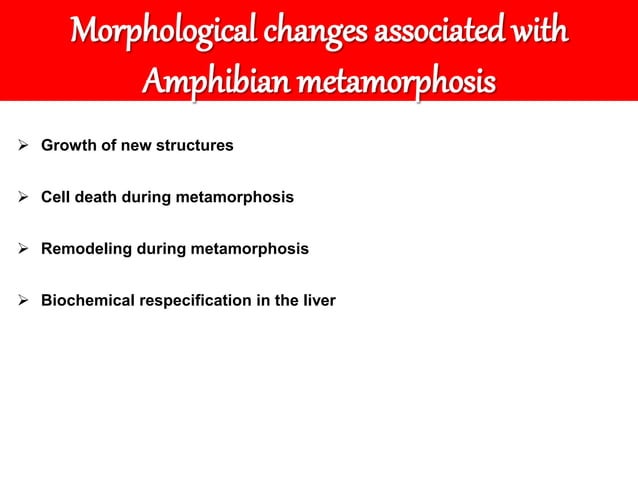 Morphological changes associated with Amphibian metamorphosis

➢ Growth of new structures

➢ Cell death during metamorphosis

➢ Remodeling during metamorphosis

➢ Biochemical respecification in the liver